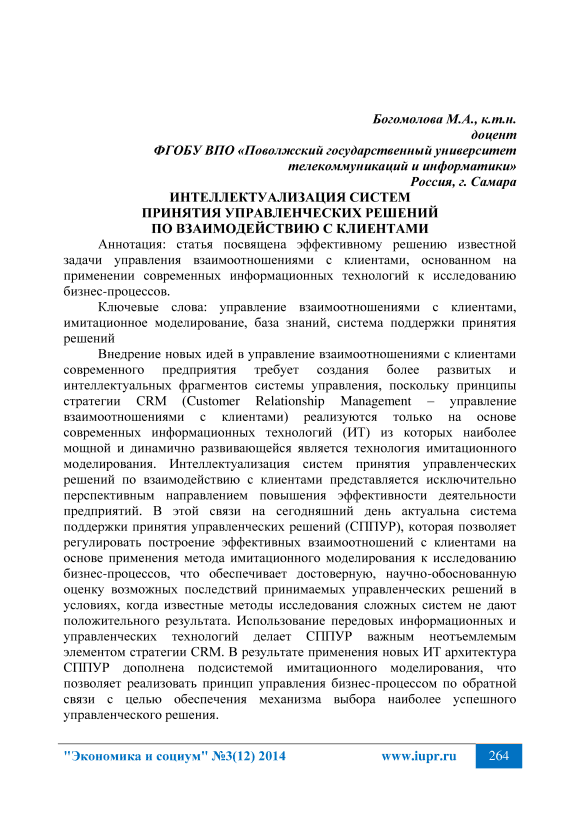 Богомолова М.А., к.т.н.
доцент
ФГОБУ ВПО «Поволжский государственный университет телекоммуникаций и информатики»
Россия, г. Самара

ИНТЕЛЛЕКТУАЛИЗАЦИЯ СИСТЕМ
ПРИНЯТИЯ УПРАВЛЕНЧЕСКИХ РЕШЕНИЙ
ПО ВЗАИМОДЕЙСТВИЮ С КЛИЕНТАМИ

Аннотация: статья посвящена эффективному решению известной задачи управления взаимоотношениями с клиентами, основанном на применении современных информационных технологий к исследованию бизнес-процессов.

Ключевые слова: управление взаимоотношениями с клиентами, имитационное моделирование, база знаний, система поддержки принятия решений

Внедрение новых идей в управление взаимоотношениями с клиентами современного предприятия требует создания более развитых и интеллектуальных фрагментов системы управления, поскольку принципы стратегии CRM (Customer Relationship Management – управление взаимоотношениями с клиентами) реализуются только на основе современных информационных технологий (ИТ) из которых наиболее мощной и динамично развивающейся является технология имитационного моделирования. Интеллектуализация систем принятия управленческих решений по взаимодействию с клиентами представляется исключительно перспективным направлением повышения эффективности деятельности предприятий. В этой связи на сегодняшний день актуальна система поддержки принятия управленческих решений (СППУР), которая позволяет регулировать построение эффективных взаимоотношений с клиентами на основе применения метода имитационного моделирования к исследованию бизнес-процессов, что обеспечивает достоверную, научно-обоснованную оценку возможных последствий принимаемых управленческих решений в условиях, когда известные методы исследования сложных систем не дают положительного результата. Использование передовых информационных и управленческих технологий делает СППУР важным неотъемлемым элементом стратегии CRM. В результате применения новых ИТ архитектура СППУР дополнена подсистемой имитационного моделирования, что позволяет реализовать принцип управления бизнес-процессом по обратной связи с целью обеспечения механизма выбора наиболее успешного управленческого решения.

"Экономика и социум" №3(12) 2014 www.iupr.ru 264